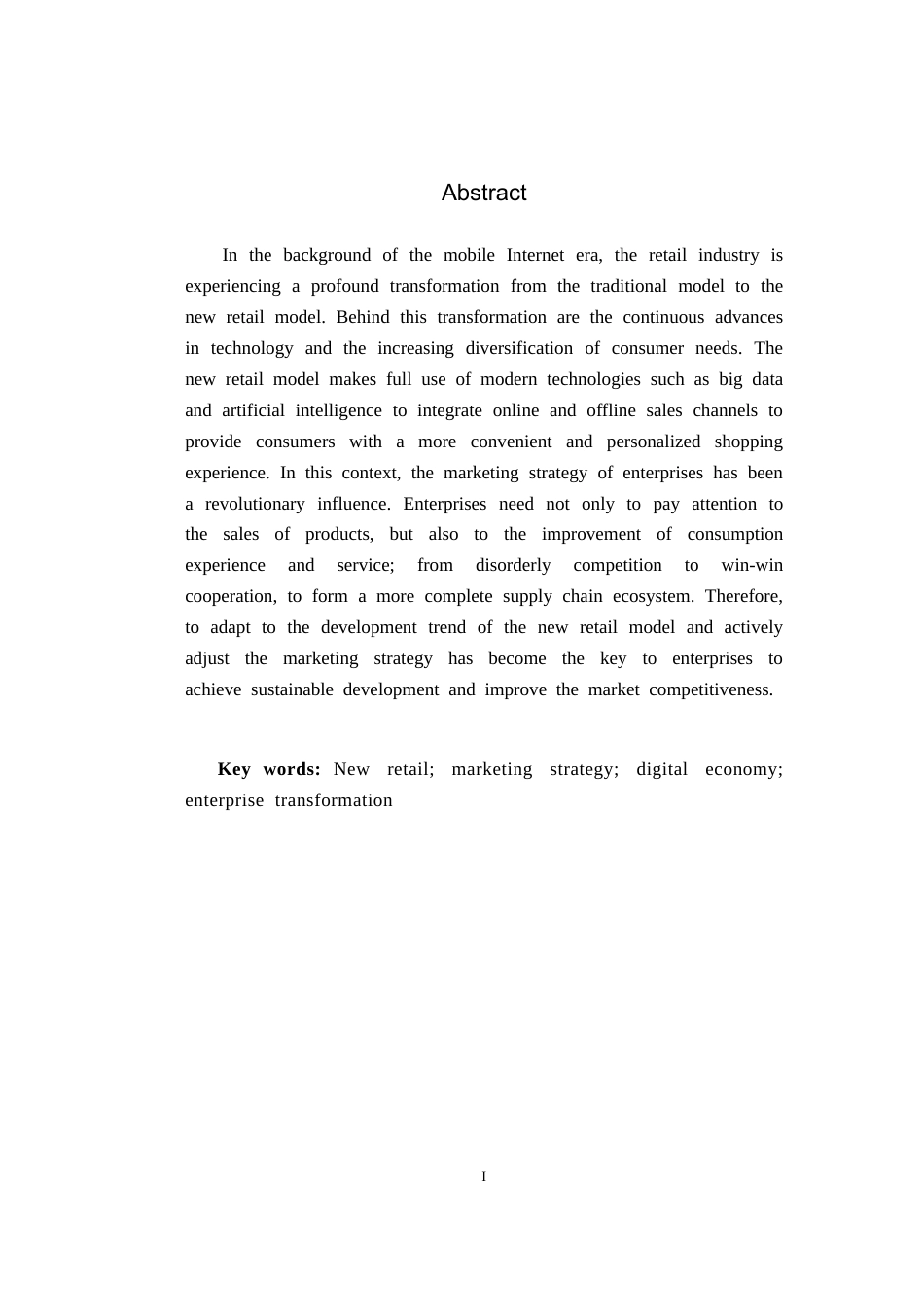 Abstract

In the background of the mobile Internet era, the retail industry is experiencing a profound transformation from the traditional model to the new retail model. Behind this transformation are the continuous advances in technology and the increasing diversification of consumer needs. The new retail model makes full use of modern technologies such as big data and artificial intelligence to integrate online and offline sales channels to provide consumers with a more convenient and personalized shopping experience. In this context, the marketing strategy of enterprises has been a revolutionary influence. Enterprises need not only to pay attention to the sales of products, but also to the improvement of consumption experience and service; from disorderly competition to win-win cooperation, to form a more complete supply chain ecosystem. Therefore, to adapt to the development trend of the new retail model and actively adjust the marketing strategy has become the key to enterprises to achieve sustainable development and improve the market competitiveness.

Key words: New retail; marketing strategy; digital economy; enterprise transformation

I